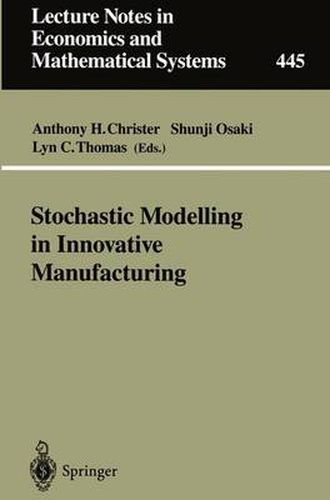 Lecture Notes in Economics and Mathematical Systems 445

Anthony H. Christer Shunji Osaki
Lyn C. Thomas (Eds.)

Stochastic Modelling in Innovative Manufacturing

Springer